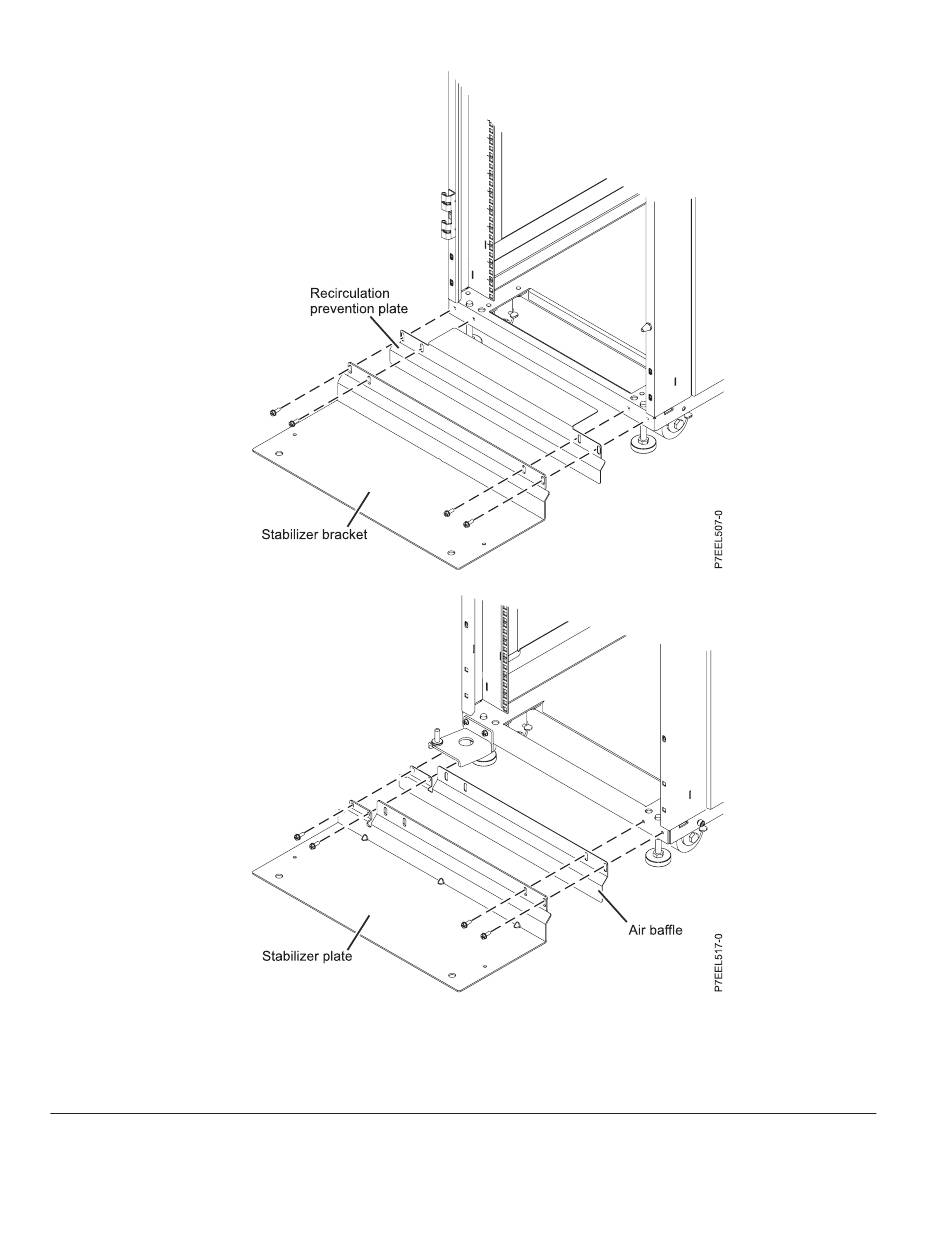 Recirculation prevention plate

Stabilizer bracket

P7EEL507-0

Air baffle

Stabilizer plate

P7EEL517-0